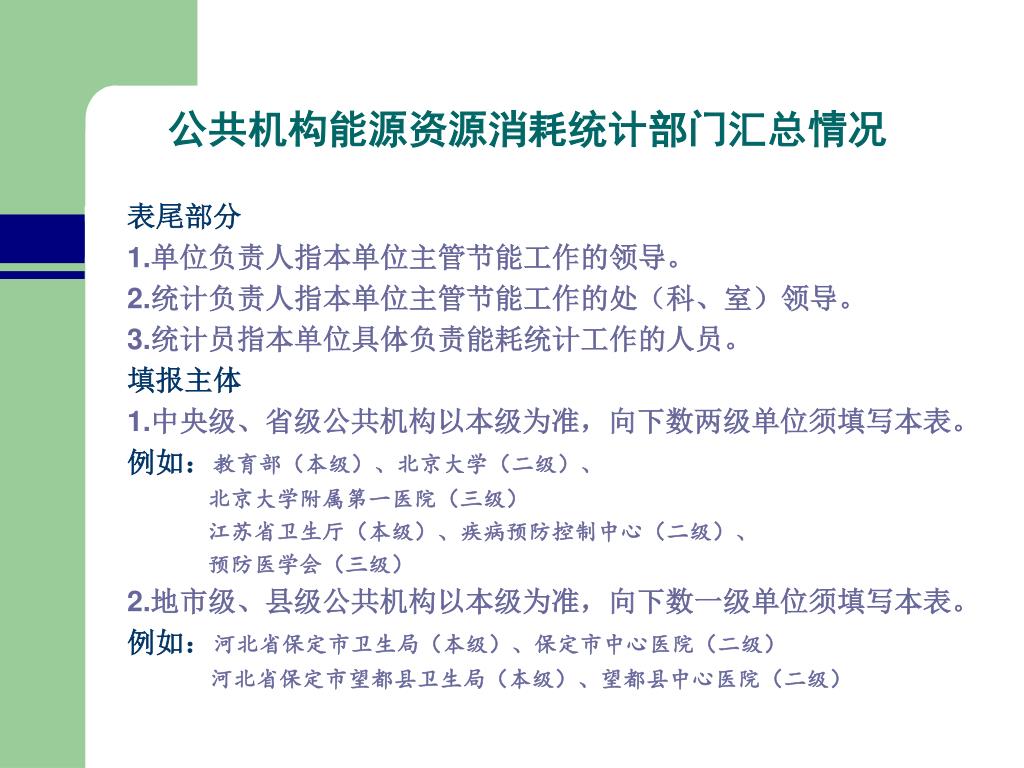 公共机构能源资源消耗统计部门汇总情况

表尾部分
1.单位负责人指本单位主管节能工作的领导。
2.统计负责人指本单位主管节能工作的处（科、室）领导。
3.统计员指本单位具体负责能耗统计工作的人员。
填报主体
1.中央级、省级公共机构以本级为准，向下数两级单位须填写本表。
例如：教育部（本级）、北京大学（二级）、
北京大学附属第一医院（三级）
江苏省卫生厅（本级）、疾病预防控制中心（二级）、
预防医学会（三级）
2.地市级、县级公共机构以本级为准，向下数一级单位须填写本表。
例如：河北省保定市卫生局（本级）、保定市中心医院（二级）
河北省保定市望都县卫生局（本级）、望都县中心医院（二级）